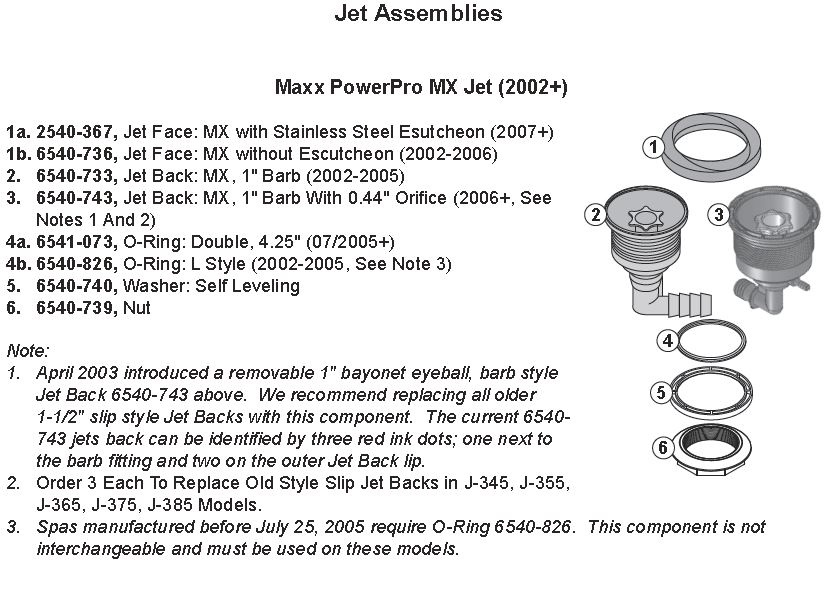 Jet Assemblies

Maxx PowerPro MX Jet (2002+)

1a. 2540-367, Jet Face: MX with Stainless Steel Esutcheon (2007+)
1b. 6540-736, Jet Face: MX without Escutcheon (2002-2006)
2. 6540-733, Jet Back: MX, 1" Barb (2002-2005)
3. 6540-743, Jet Back: MX, 1" Barb With 0.44" Orifice (2006+, See Notes 1 And 2)
4a. 6541-073, O-Ring: Double, 4.25" (07/2005+)
4b. 6540-826, O-Ring: L Style (2002-2005, See Note 3)
5. 6540-740, Washer: Self Leveling
6. 6540-739, Nut

Note:
1. April 2003 introduced a removable 1" bayonet eyeball, barb style Jet Back 6540-743 above. We recommend replacing all older 1-1/2" slip style Jet Backs with this component. The current 6540-743 jets back can be identified by three red ink dots; one next to the barb fitting and two on the outer Jet Back lip.
2. Order 3 Each To Replace Old Style Slip Jet Backs in J-345, J-355, J-365, J-375, J-385 Models.
3. Spas manufactured before July 25, 2005 require O-Ring 6540-826. This component is not interchangeable and must be used on these models.

1
2
3
4
5
6